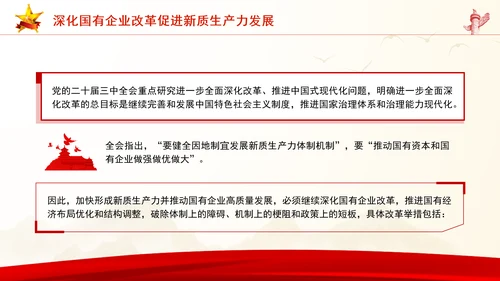 深化国有企业改革促进新质生产力发展

党的二十届三中全会重点研究进一步全面深化改革、推进中国式现代化问题，明确进一步全面深化改革的总目标是继续完善和发展中国特色社会主义制度，推进国家治理体系和治理能力现代化。

全会指出，“要健全因地制宜发展新质生产力体制机制”，要“推动国有资本和国有企业做强做优做大”。

因此，加快形成新质生产力并推动国有企业高质量发展，必须继续深化国有企业改革，推进国有经济布局优化和结构调整，破除体制上的障碍、机制上的梗阻和政策上的短板，具体改革举措包括：